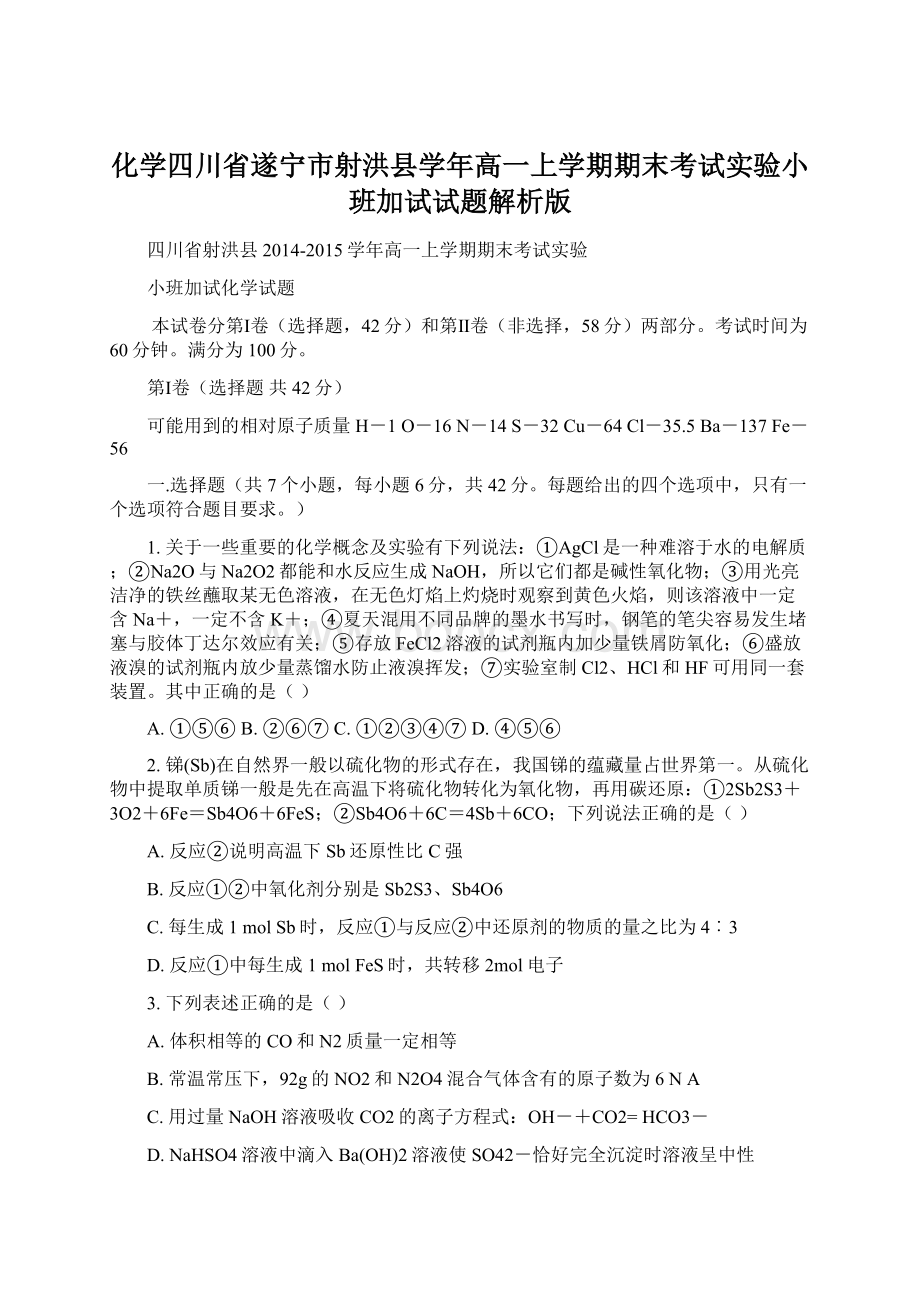 化学四川省遂宁市射洪县学年高一上学期期末考试实验小班加试试题解析版

四川省射洪县 2014-2015 学年高一上学期期末考试实验

小班加试化学试题

本试卷分第Ⅰ卷（选择题，42 分）和第Ⅱ卷（非选择，58 分）两部分。考试时间为 60 分钟。满分为 100 分。

第Ⅰ卷（选择题 共 42 分）

可能用到的相对原子质量 H－1 O－16 N－14 S－32 Cu－64 Cl－35.5 Ba－137 Fe－56

一.选择题（共 7 个小题，每小题 6 分，共 42 分。每题给出的四个选项中，只有一个选项符合题目要求。）

1. 关于一些重要的化学概念及实验有下列说法：①AgCl 是一种难溶于水的电解质；②Na2O 与 Na2O2 都能和水反应生成 NaOH，所以它们都是碱性氧化物；③用光亮洁净的铁丝蘸取某无色溶液，在无色灯焰上灼烧时观察到黄色火焰，则该溶液中一定含 Na＋，一定不含 K＋；④夏天混用不同品牌的墨水书写时，钢笔的笔尖容易发生堵塞与胶体丁达尔效应有关；⑤存放 FeCl2 溶液的试剂瓶内加少量铁屑防氧化；⑥盛放液溴的试剂瓶内放少量蒸馏水防止液溴挥发；⑦实验室制 Cl2、HCl 和 HF 可用同一套装置。其中正确的是（ ）

A. ①⑤⑥ B. ②⑥⑦ C. ①②③④⑦ D. ④⑤⑥

2. 锑(Sb)在自然界一般以硫化物的形式存在，我国锑的蕴藏量占世界第一。从硫化物中提取单质锑一般是先在高温下将硫化物转化为氧化物，再用碳还原：①2Sb2S3＋3O2＋6Fe＝Sb4O6＋6FeS；②Sb4O6＋6C＝4Sb＋6CO；下列说法正确的是（ ）

A. 反应②说明高温下 Sb 还原性比 C 强

B. 反应①②中氧化剂分别是 Sb2S3、Sb4O6

C. 每生成 1 mol Sb 时，反应①与反应②中还原剂的物质的量之比为 4∶3

D. 反应①中每生成 1 mol FeS 时，共转移 2mol 电子

3. 下列表述正确的是（ ）

A. 体积相等的 CO 和 N2 质量一定相等

B. 常温常压下，92g 的 NO2 和 N2O4 混合气体含有的原子数为 6 N A

C. 用过量 NaOH 溶液吸收 CO2 的离子方程式：OH－＋CO2= HCO3－

D. NaHSO4 溶液中滴入 Ba(OH)2 溶液使 SO42－恰好完全沉淀时溶液呈中性